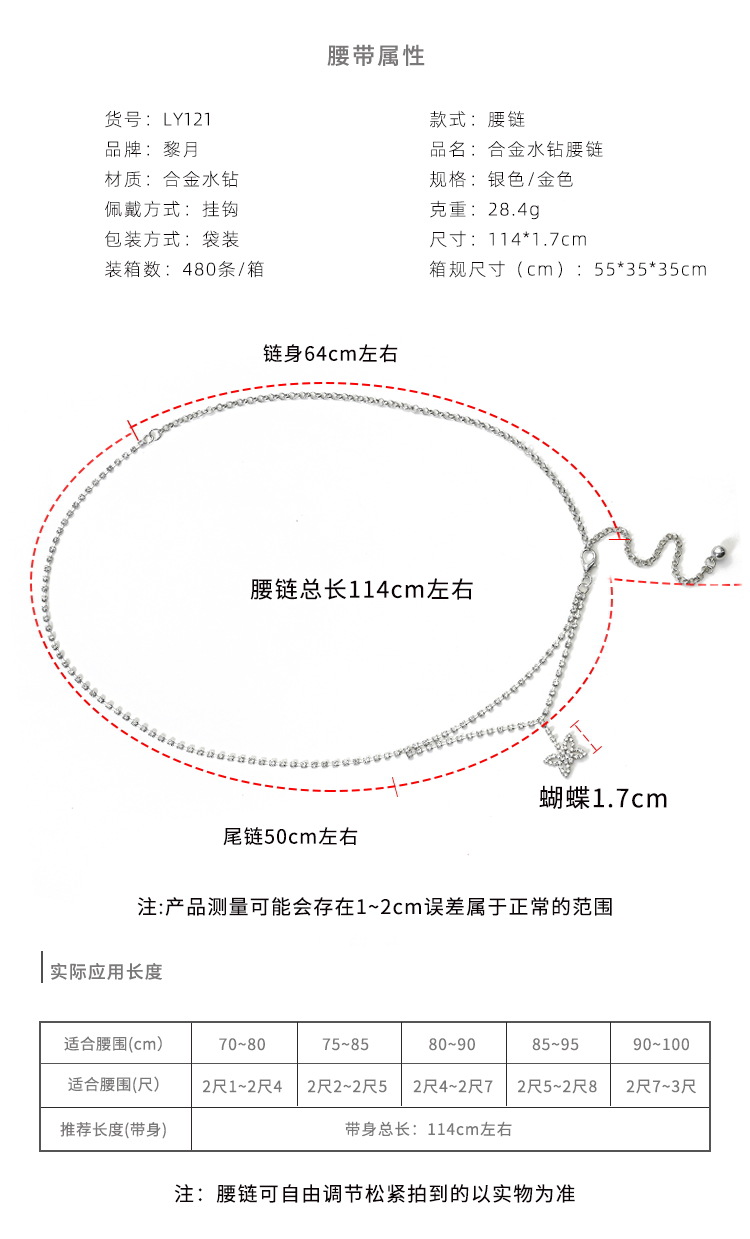 腰带属性

货号：LY121
品牌：黎月
材质：合金水钻
佩戴方式：挂钩
包装方式：袋装
装箱数：480条/箱

款式：腰链
品名：合金水钻腰链
规格：银色/金色
克重：28.4g
尺寸：114*1.7cm
箱规尺寸（cm）：55*35*35cm

链身64cm左右

腰链总长114cm左右

蝴蝶1.7cm

尾链50cm左右

注:产品测量可能会存在1~2cm误差属于正常的范围

实际应用长度

| 适合腰围(cm) | 70~80 | 75~85 | 80~90 | 85~95 | 90~100 |
|---|---|---|---|---|---|
| 适合腰围(尺) | 2尺1~2尺4 | 2尺2~2尺5 | 2尺4~2尺7 | 2尺5~2尺8 | 2尺7~3尺 |
| 推荐长度(带身) | 带身总长：114cm左右 | | | | |

注：腰链可自由调节松紧拍到的以实物为准